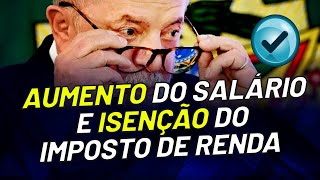 AUMENTO DO SALÁRIO
E ISENÇÃO DO
IMPOSTO DE RENDA